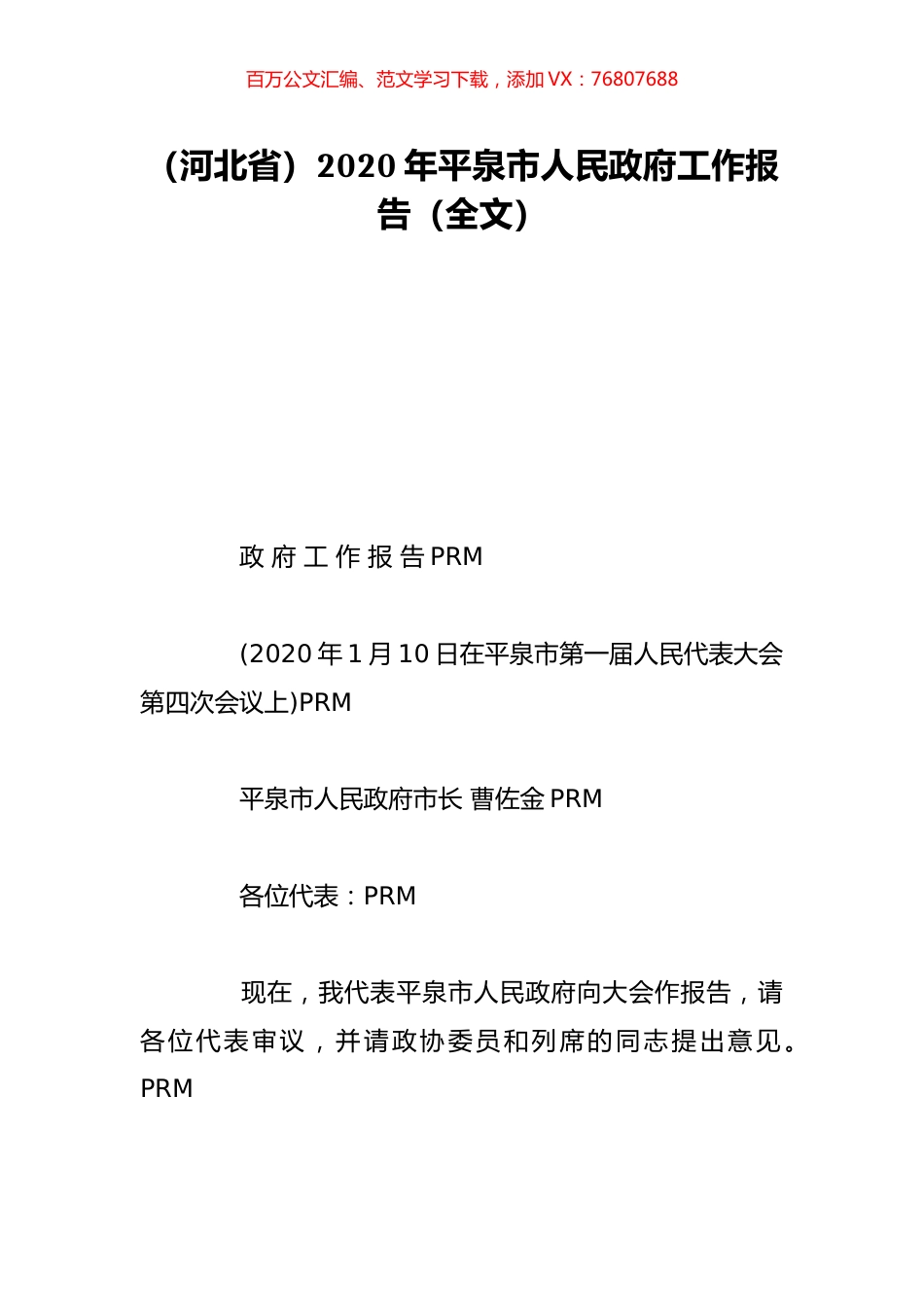 百万公文汇编、范文学习下载，添加 VX：76807688

（河北省）2020 年平泉市人民政府工作报告（全文）

政 府 工 作 报 告 PRM

(2020 年 1 月 10 日在平泉市第一届人民代表大会第四次会议上)PRM

平泉市人民政府市长 曹佐金 PRM

各位代表：PRM

现在，我代表平泉市人民政府向大会作报告，请各位代表审议，并请政协委员和列席的同志提出意见。PRM